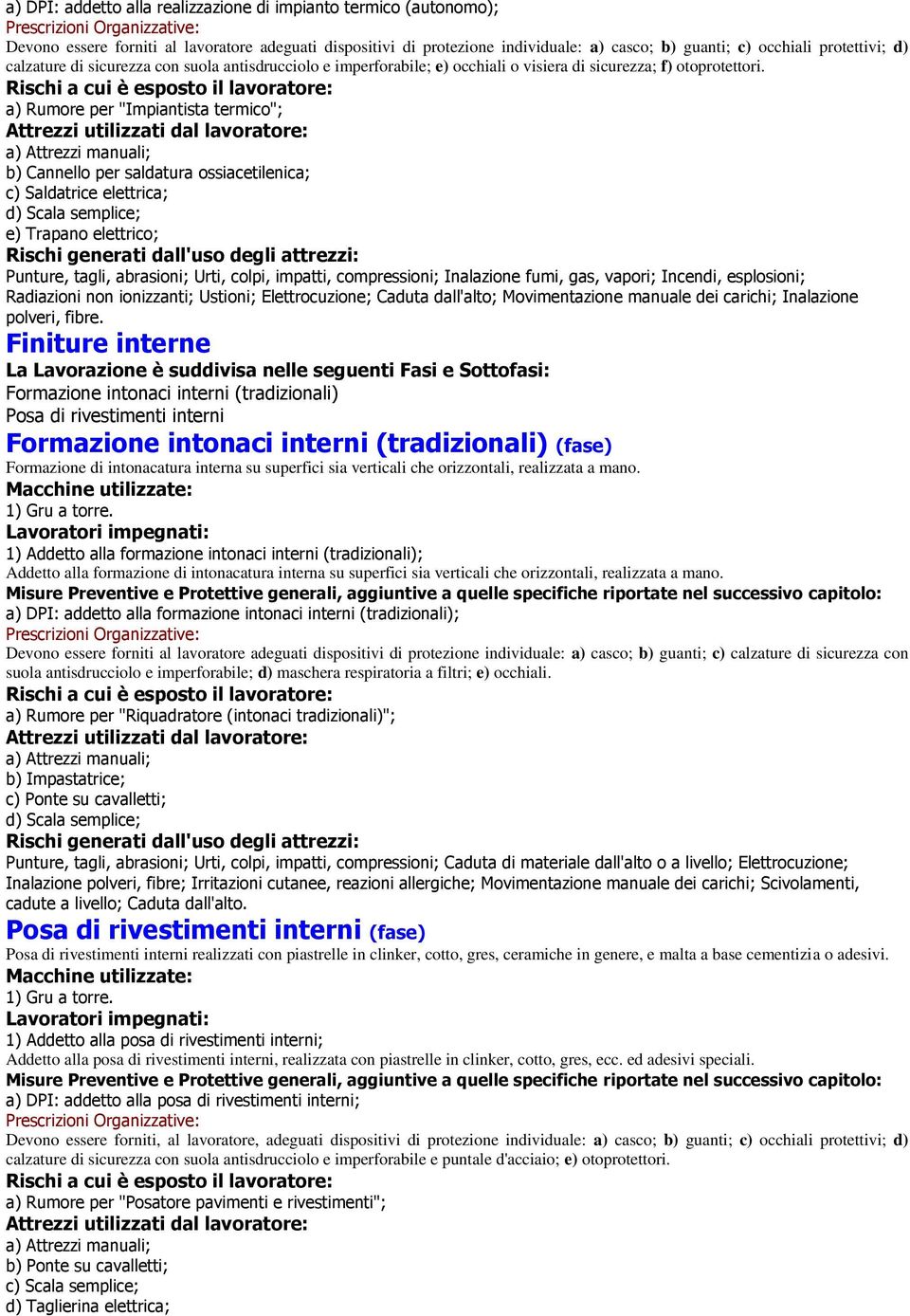 a) DPI: addetto alla realizzazione di impianto termico (autonomo);
Prescrizioni Organizzative:
Devono essere forniti al lavoratore adeguati dispositivi di protezione individuale: a) casco; b) guanti; c) occhiali protettivi; d) calzature di sicurezza con suola antisdrucciolo e imperforabile; e) occhiali o visiera di sicurezza; f) otoprotettori.
Rischi a cui è esposto il lavoratore:
a) Rumore per "Impiantista termico";
Attrezzi utilizzati dal lavoratore:
a) Attrezzi manuali;
b) Cannello per saldatura ossiacetilenica;
c) Saldatrice elettrica;
d) Scala semplice;
e) Trapano elettrico;
Rischi generati dall'uso degli attrezzi:
Punture, tagli, abrasioni; Urti, colpi, impatti, compressioni; Inalazione fumi, gas, vapori; Incendi, esplosioni; Radiazioni non ionizzanti; Ustioni; Elettrocuzione; Caduta dall'alto; Movimentazione manuale dei carichi; Inalazione polveri, fibre.
Finiture interne
La Lavorazione è suddivisa nelle seguenti Fasi e Sottofasi:
Formazione intonaci interni (tradizionali)
Posa di rivestimenti interni
Formazione intonaci interni (tradizionali) (fase)
Formazione di intonacatura interna su superfici sia verticali che orizzontali, realizzata a mano.
Macchine utilizzate:
1) Gru a torre.
Lavoratori impegnati:
1) Addetto alla formazione intonaci interni (tradizionali);
Addetto alla formazione di intonacatura interna su superfici sia verticali che orizzontali, realizzata a mano.
Misure Preventive e Protettive generali, aggiuntive a quelle specifiche riportate nel successivo capitolo:
a) DPI: addetto alla formazione intonaci interni (tradizionali);
Prescrizioni Organizzative:
Devono essere forniti al lavoratore adeguati dispositivi di protezione individuale: a) casco; b) guanti; c) calzature di sicurezza con suola antisdrucciolo e imperforabile; d) maschera respiratoria a filtri; e) occhiali.
Rischi a cui è esposto il lavoratore:
a) Rumore per "Riquadratore (intonaci tradizionali)";
Attrezzi utilizzati dal lavoratore:
a) Attrezzi manuali;
b) Impastatrice;
c) Ponte su cavalletti;
d) Scala semplice;
Rischi generati dall'uso degli attrezzi:
Punture, tagli, abrasioni; Urti, colpi, impatti, compressioni; Caduta di materiale dall'alto o a livello; Elettrocuzione; Inalazione polveri, fibre; Irritazioni cutanee, reazioni allergiche; Movimentazione manuale dei carichi; Scivolamenti, cadute a livello; Caduta dall'alto.
Posa di rivestimenti interni (fase)
Posa di rivestimenti interni realizzati con piastrelle in clinker, cotto, gres, ceramiche in genere, e malta a base cementizia o adesivi.
Macchine utilizzate:
1) Gru a torre.
Lavoratori impegnati:
1) Addetto alla posa di rivestimenti interni;
Addetto alla posa di rivestimenti interni, realizzata con piastrelle in clinker, cotto, gres, ecc. ed adesivi speciali.
Misure Preventive e Protettive generali, aggiuntive a quelle specifiche riportate nel successivo capitolo:
a) DPI: addetto alla posa di rivestimenti interni;
Prescrizioni Organizzative:
Devono essere forniti, al lavoratore, adeguati dispositivi di protezione individuale: a) casco; b) guanti; c) occhiali protettivi; d) calzature di sicurezza con suola antisdrucciolo e imperforabile e puntale d'acciaio; e) otoprotettori.
Rischi a cui è esposto il lavoratore:
a) Rumore per "Posatore pavimenti e rivestimenti";
Attrezzi utilizzati dal lavoratore:
a) Attrezzi manuali;
b) Ponte su cavalletti;
c) Scala semplice;
d) Taglierina elettrica;